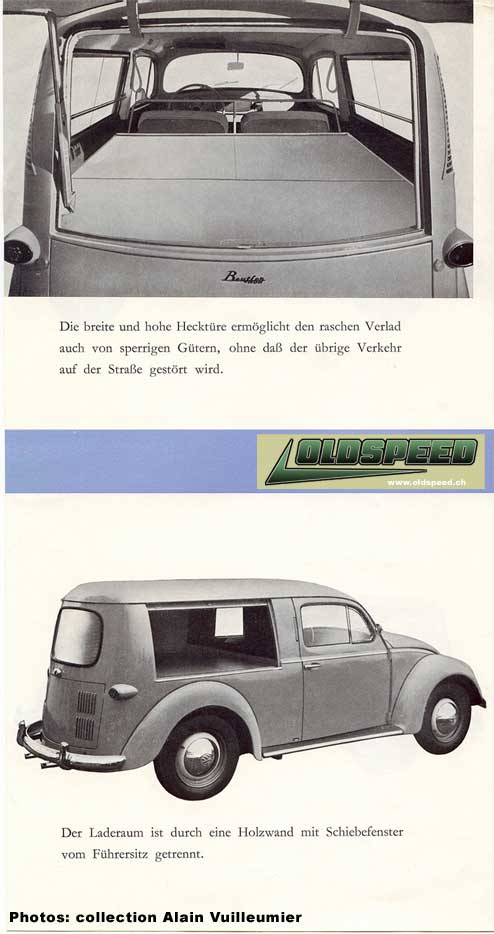 Beutler

Die breite und hohe Hecktüre ermöglicht den raschen Verlad auch von sperrigen Gütern, ohne daß der übrige Verkehr auf der Straße gestört wird.

OLDSPEED
www.oldspeed.ch

Der Laderaum ist durch eine Holzwand mit Schiebefenster vom Führersitz getrennt.

Photos: collection Alain Vuilleumier